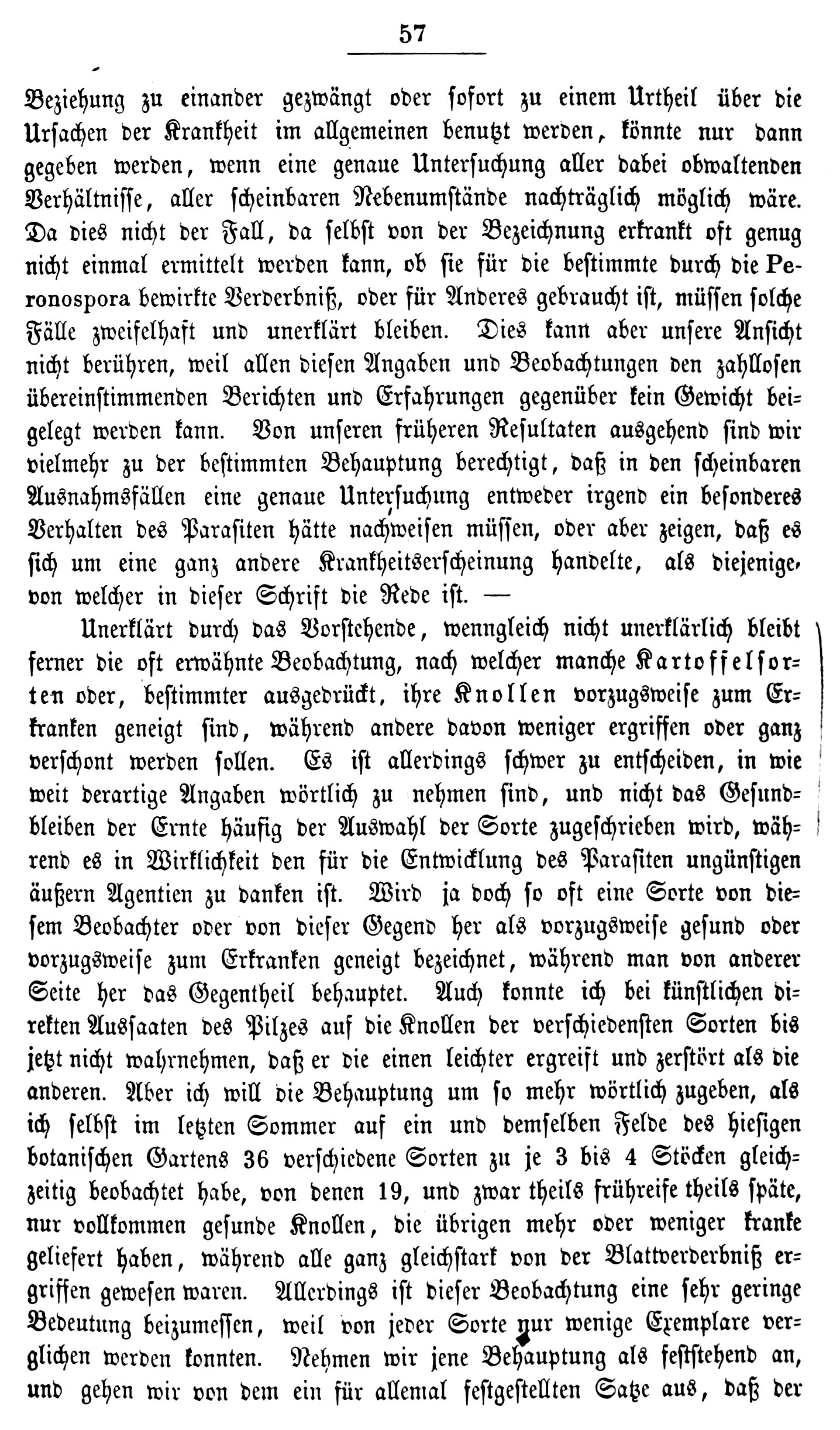 57

Beziehung zu einander gezwängt oder sofort zu einem Urtheil über die Ursachen der Krankheit im allgemeinen benutzt werden, könnte nur dann gegeben werden, wenn eine genaue Untersuchung aller dabei obwaltenden Verhältnisse, aller scheinbaren Nebenumstände nachträglich möglich wäre. Da dies nicht der Fall, da selbst von der Bezeichnung erkrankt oft genug nicht einmal ermittelt werden kann, ob sie für die bestimmte durch die Peronospora bewirkte Verderbniß, oder für Anderes gebraucht ist, müssen solche Fälle zweifelhaft und unerklärt bleiben. Dies kann aber unsere Ansicht nicht berühren, weil allen diesen Angaben und Beobachtungen den zahllosen übereinstimmenden Berichten und Erfahrungen gegenüber kein Gewicht beigelegt werden kann. Von unseren früheren Resultaten ausgehend sind wir vielmehr zu der bestimmten Behauptung berechtigt, daß in den scheinbaren Ausnahmsfällen eine genaue Untersuchung entweder irgend ein besonderes Verhalten des Parasiten hätte nachweisen müssen, oder aber zeigen, daß es sich um eine ganz andere Krankheitserscheinung handelte, als diejenige, von welcher in dieser Schrift die Rede ist. —

Unerklärt durch das Vorstehende, wenngleich nicht unerklärlich bleibt ferner die oft erwähnte Beobachtung, nach welcher manche Kartoffelsorten oder, bestimmter ausgedrückt, ihre Knollen vorzugsweise zum Erkranken geneigt sind, während andere davon weniger ergriffen oder ganz verschont werden sollen. Es ist allerdings schwer zu entscheiden, in wie weit derartige Angaben wörtlich zu nehmen sind, und nicht das Gesundbleiben der Ernte häufig der Auswahl der Sorte zugeschrieben wird, während es in Wirklichkeit den für die Entwicklung des Parasiten ungünstigen äußern Agentien zu danken ist. Wird ja doch so oft eine Sorte von diesem Beobachter oder von dieser Gegend her als vorzugsweise gesund oder vorzugsweise zum Erkranken geneigt bezeichnet, während man von anderer Seite her das Gegentheil behauptet. Auch konnte ich bei künstlichen direkten Aussaaten des Pilzes auf die Knollen der verschiedensten Sorten bis jetzt nicht wahrnehmen, daß er die einen leichter ergreift und zerstört als die anderen. Aber ich will die Behauptung um so mehr wörtlich zugeben, als ich selbst im letzten Sommer auf ein und demselben Felde des hiesigen botanischen Gartens 36 verschiedene Sorten zu je 3 bis 4 Stöcken gleichzeitig beobachtet habe, von denen 19, und zwar theils frühreife theils späte, nur vollkommen gesunde Knollen, die übrigen mehr oder weniger kranke geliefert haben, während alle ganz gleichstark von der Blattverderbniß ergriffen gewesen waren. Allerdings ist dieser Beobachtung eine sehr geringe Bedeutung beizumessen, weil von jeder Sorte nur wenige Exemplare verglichen werden konnten. Nehmen wir jene Behauptung als feststehend an, und gehen wir von dem ein für allemal festgestellten Satze aus, daß der